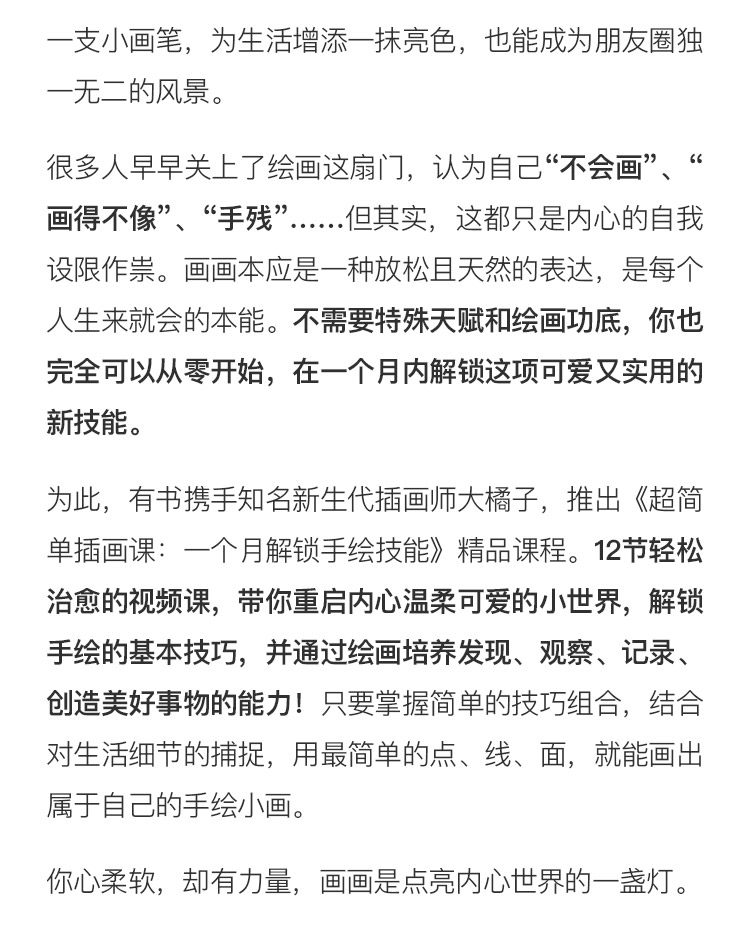 一支小画笔，为生活增添一抹亮色，也能成为朋友圈独一无二的风景。

很多人早早关上了绘画这扇门，认为自己“不会画”、“画得不像”、“手残”……但其实，这都只是内心的自我设限作祟。画画本应是一种放松且天然的表达，是每个人生来就会的本能。不需要特殊天赋和绘画功底，你也完全可以从零开始，在一个月内解锁这项可爱又实用的新技能。

为此，有书携手知名新生代插画师大橘子，推出《超简单插画课：一个月解锁手绘技能》精品课程。12节轻松治愈的视频课，带你重启内心温柔可爱的小世界，解锁手绘的基本技巧，并通过绘画培养发现、观察、记录、创造美好事物的能力！只要掌握简单的技巧组合，结合对生活细节的捕捉，用最简单的点、线、面，就能画出属于自己的手绘小画。

你心柔软，却有力量，画画是点亮内心世界的一盏灯。